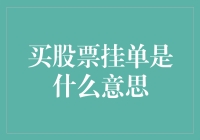 买股票挂单是什么意思